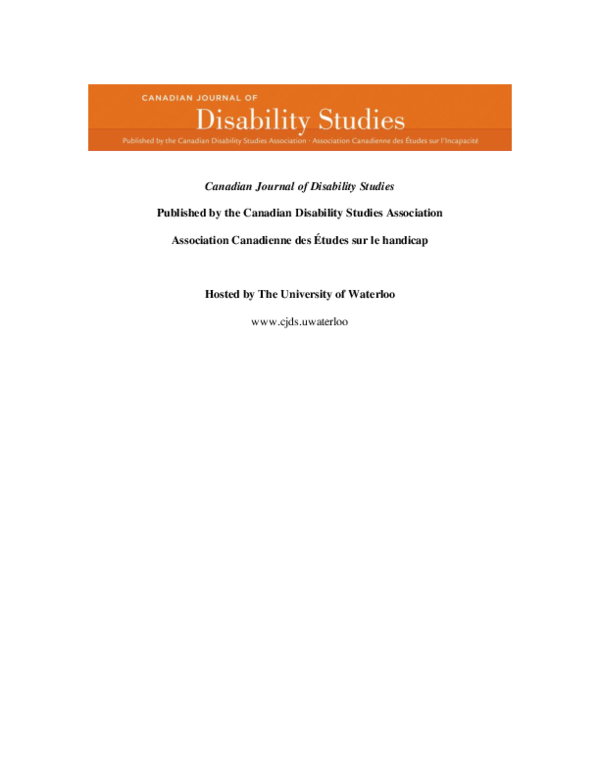 CANADIAN JOURNAL OF
Disability Studies
Published by the Canadian Disability Studies Association · Association Canadienne des Études sur l'Incapacité

Canadian Journal of Disability Studies

Published by the Canadian Disability Studies Association

Association Canadienne des Études sur le handicap

Hosted by The University of Waterloo

www.cjds.uwaterloo